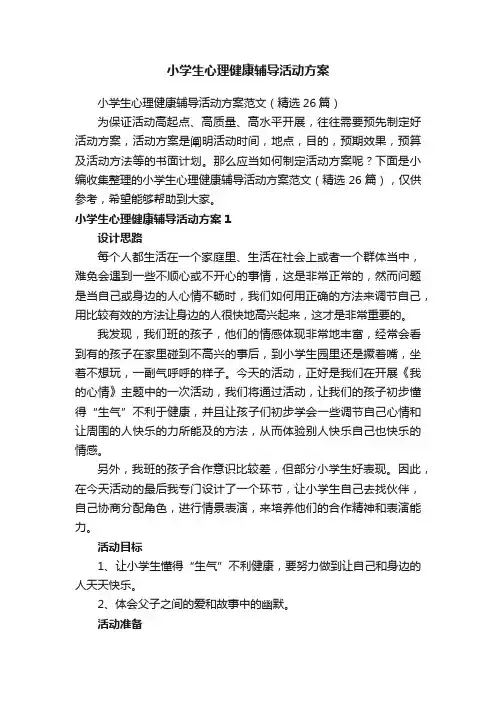 小学生心理健康辅导活动方案

小学生心理健康辅导活动方案范文（精选26篇）

为保证活动高起点、高质量、高水平开展，往往需要预先制定好活动方案，活动方案是阐明活动时间，地点，目的，预期效果，预算及活动方法等的书面计划。那么应当如何制定活动方案呢？下面是小编收集整理的小学生心理健康辅导活动方案范文（精选26篇），仅供参考，希望能够帮助到大家。

小学生心理健康辅导活动方案1

设计思路

每个人都生活在一个家庭里、生活在社会上或者一个群体当中，难免会遇到一些不顺心或不开心的事情，这是非常正常的，然而问题是当自己或身边的人心情不畅时，我们如何用正确的方法来调节自己，用比较有效的方法让身边的人很快地高兴起来，这才是非常重要的。

我发现，我们班的孩子，他们的情感体现非常地丰富，经常会看到有的孩子在家里碰到不高兴的事后，到小学生园里还是撅着嘴，坐着不想玩，一副气呼呼的样子。今天的活动，正好是我们在开展《我的心情》主题中的一次活动，我们将通过活动，让我们的孩子初步懂得“生气”不利于健康，并且让孩子们初步学会一些调节自己心情和让周围的人快乐的力所能及的方法，从而体验别人快乐自己也快乐的情感。

另外，我班的孩子合作意识比较差，但部分小学生好表现。因此，在今天活动的最后我专门设计了一个环节，让小学生自己去找伙伴，自己协商分配角色，进行情景表演，来培养他们的合作精神和表演能力。

活动目标

1、让小学生懂得“生气”不利健康，要努力做到让自己和身边的人天天快乐。

2、体会父子之间的爱和故事中的幽默。

活动准备